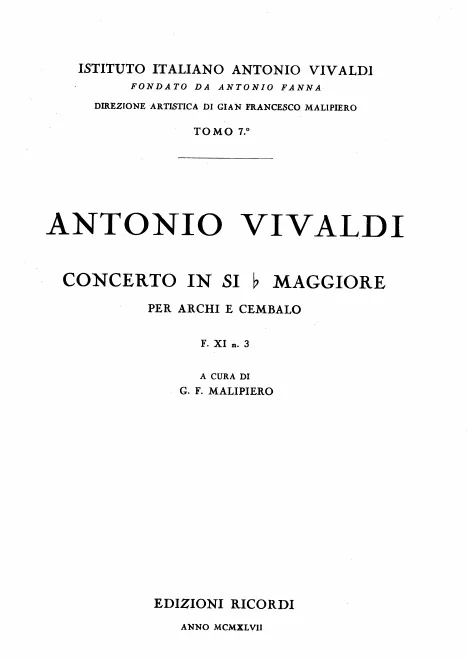 ISTITUTO ITALIANO ANTONIO VIVALDI
FONDATO DA ANTONIO FANNA
DIREZIONE ARTISTICA DI GIAN FRANCESCO MALIPIERO
TOMO 7.°

ANTONIO VIVALDI

CONCERTO IN SI ♭ MAGGIORE
PER ARCHI E CEMBALO

F. XI n. 3

A CURA DI
G. F. MALIPIERO

EDIZIONI RICORDI
ANNO MCMXLVII